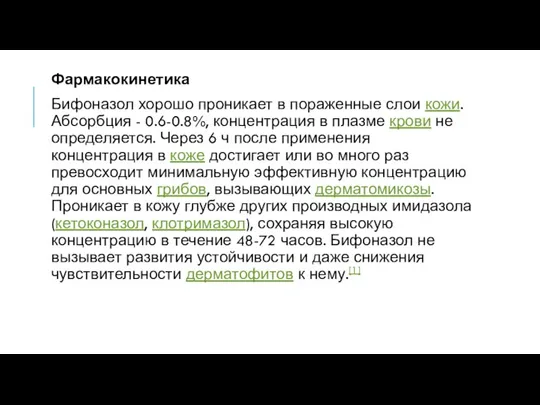 Фармакокинетика

Бифоназол хорошо проникает в пораженные слои кожи. Абсорбция - 0.6-0.8%, концентрация в плазме крови не определяется. Через 6 ч после применения концентрация в коже достигает или во много раз превосходит минимальную эффективную концентрацию для основных грибов, вызывающих дерматомикозы. Проникает в кожу глубже других производных имидазола (кетоконазол, клотримазол), сохраняя высокую концентрацию в течение 48-72 часов. Бифоназол не вызывает развития устойчивости и даже снижения чувствительности дерматофитов к нему.[1]